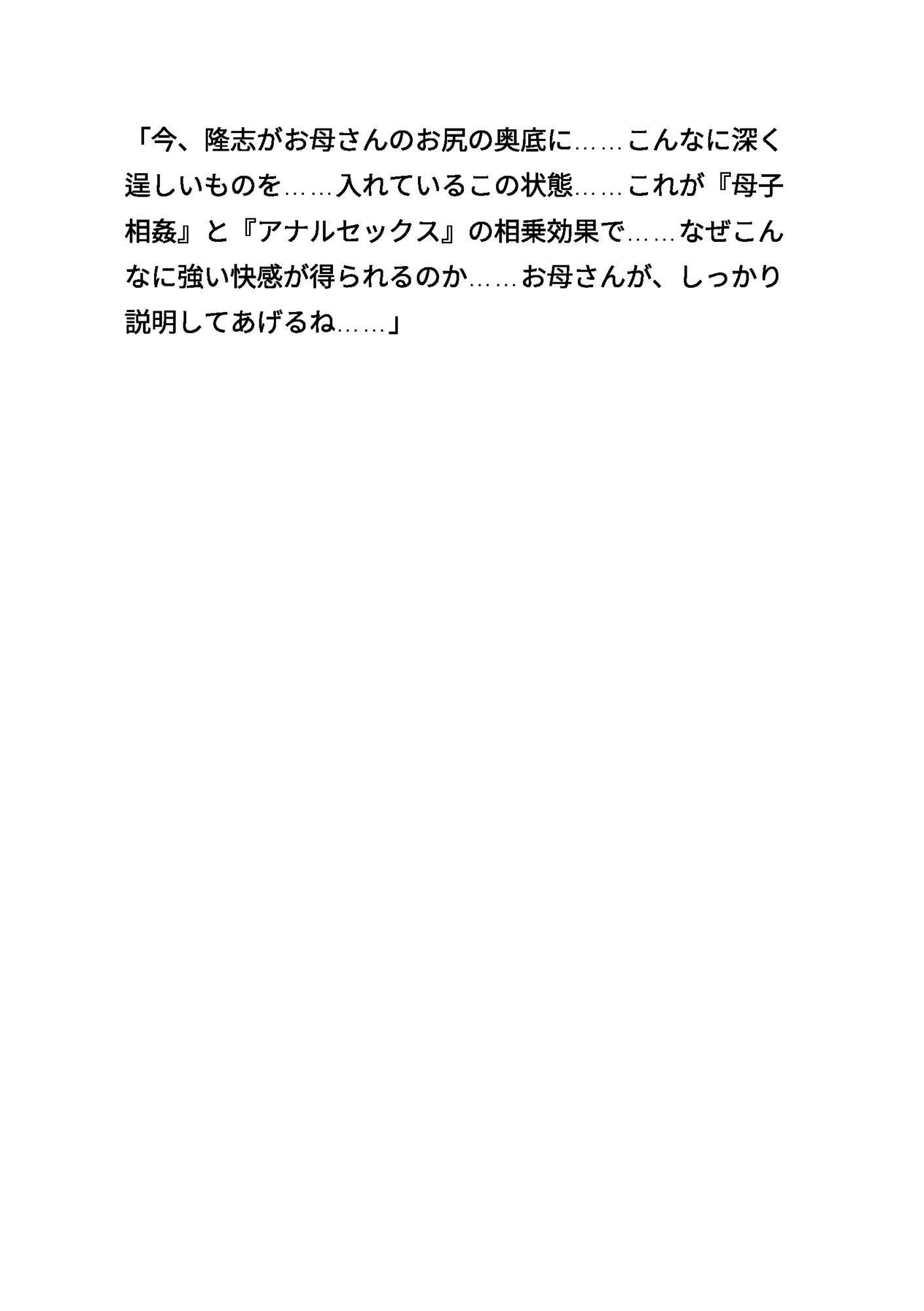 「今、隆志がお母さんのお尻の奥底に……こんなに深く逞しいものを……入れているこの状態……これが『母子相姦』と『アナルセックス』の相乗効果で……なぜこんなに強い快感が得られるのか……お母さんが、しっかり説明してあげるね……」